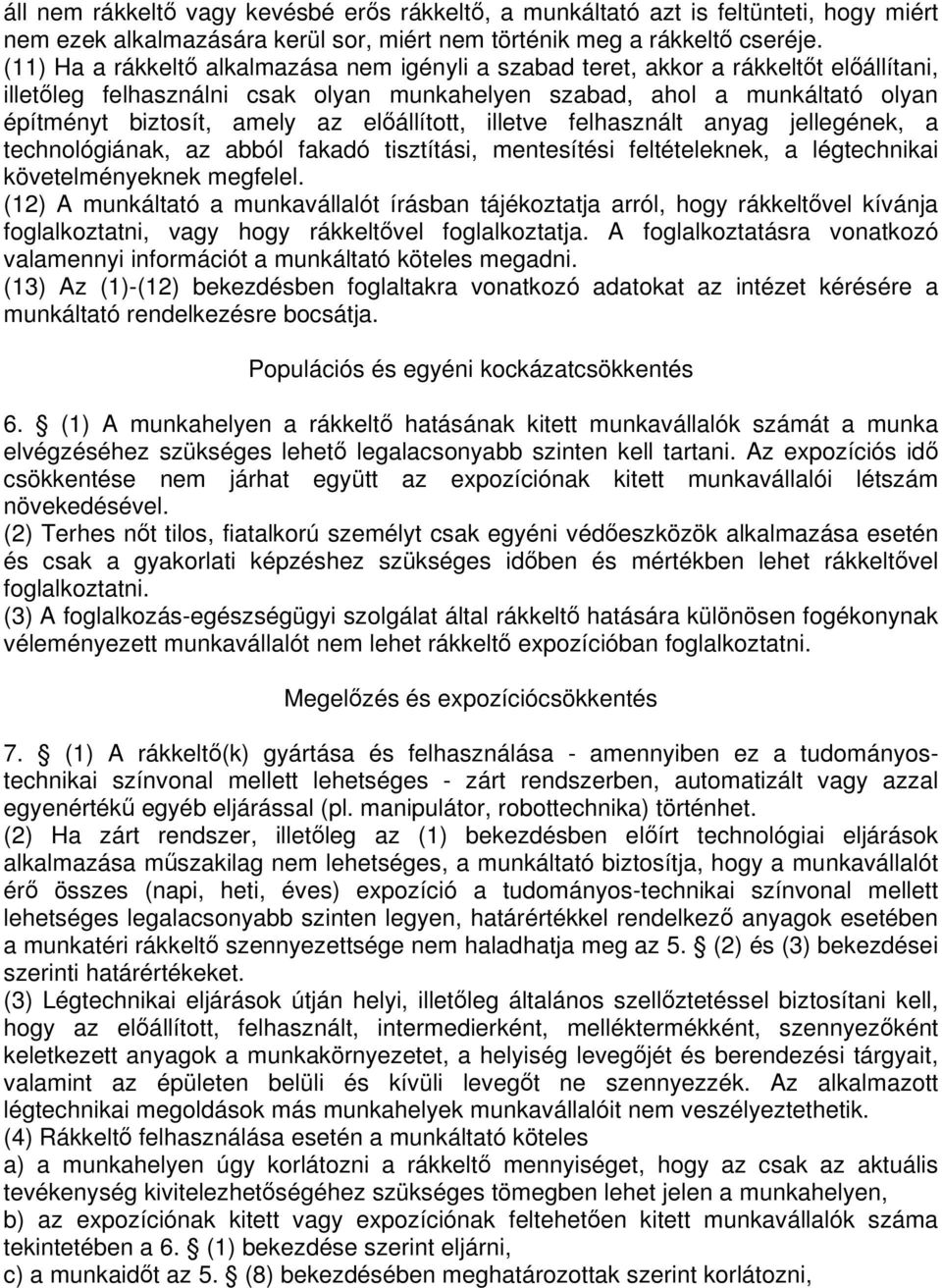 áll nem rákkeltő vagy kevésbé erős rákkeltő, a munkáltató azt is feltünteti, hogy miért nem ezek alkalmazására kerül sor, miért nem történik meg a rákkeltő cseréje.
(11) Ha a rákkeltő alkalmazása nem igényli a szabad teret, akkor a rákkeltőt előállítani, illetőleg felhasználni csak olyan munkahelyen szabad, ahol a munkáltató olyan építményt biztosít, amely az előállított, illetve felhasznált anyag jellegének, a technológiának, az abból fakadó tisztítási, mentesítési feltételeknek, a légtechnikai követelményeknek megfelel.
(12) A munkáltató a munkavállalót írásban tájékoztatja arról, hogy rákkeltővel kívánja foglalkoztatni, vagy hogy rákkeltővel foglalkoztatja. A foglalkoztatásra vonatkozó valamennyi információt a munkáltató köteles megadni.
(13) Az (1)-(12) bekezdésben foglaltakra vonatkozó adatokat az intézet kérésére a munkáltató rendelkezésre bocsátja.

Populációs és egyéni kockázatcsökkentés

6. § (1) A munkahelyen a rákkeltő hatásának kitett munkavállalók számát a munka elvégzéséhez szükséges lehető legalacsonyabb szinten kell tartani. Az expozíciós idő csökkentése nem járhat együtt az expozíciónak kitett munkavállalói létszám növekedésével.
(2) Terhes nőt tilos, fiatalkorú személyt csak egyéni védőeszközök alkalmazása esetén és csak a gyakorlati képzéshez szükséges időben és mértékben lehet rákkeltővel foglalkoztatni.
(3) A foglalkozás-egészségügyi szolgálat által rákkeltő hatására különösen fogékonynak véleményezett munkavállalót nem lehet rákkeltő expozícióban foglalkoztatni.

Megelőzés és expozíciócsökkentés

7. § (1) A rákkeltő(k) gyártása és felhasználása - amennyiben ez a tudományos-technikai színvonal mellett lehetséges - zárt rendszerben, automatizált vagy azzal egyenértékű egyéb eljárással (pl. manipulátor, robottechnika) történhet.
(2) Ha zárt rendszer, illetőleg az (1) bekezdésben előírt technológiai eljárások alkalmazása műszakilag nem lehetséges, a munkáltató biztosítja, hogy a munkavállalót érő összes (napi, heti, éves) expozíció a tudományos-technikai színvonal mellett lehetséges legalacsonyabb szinten legyen, határértékkel rendelkező anyagok esetében a munkatéri rákkeltő szennyezettsége nem haladhatja meg az 5. § (2) és (3) bekezdései szerinti határértékeket.
(3) Légtechnikai eljárások útján helyi, illetőleg általános szellőztetéssel biztosítani kell, hogy az előállított, felhasznált, intermedierként, melléktermékként, szennyezőként keletkezett anyagok a munkakörnyezetet, a helyiség levegőjét és berendezési tárgyait, valamint az épületen belüli és kívüli levegőt ne szennyezzék. Az alkalmazott légtechnikai megoldások más munkahelyek munkavállalóit nem veszélyeztethetik.
(4) Rákkeltő felhasználása esetén a munkáltató köteles
a) a munkahelyen úgy korlátozni a rákkeltő mennyiséget, hogy az csak az aktuális tevékenység kivitelezhetőségéhez szükséges tömegben lehet jelen a munkahelyen,
b) az expozíciónak kitett vagy expozíciónak feltehetően kitett munkavállalók száma tekintetében a 6. § (1) bekezdése szerint eljárni,
c) a munkaidőt az 5. § (8) bekezdésében meghatározottak szerint korlátozni,